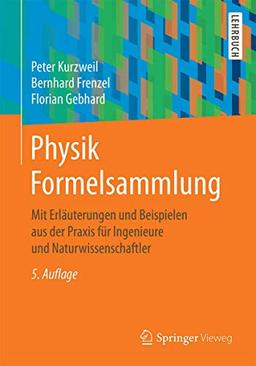 LEHRBUCH

Peter Kurzweil
Bernhard Frenzel
Florian Gebhard

Physik
Formelsammlung

Mit Erläuterungen und Beispielen aus der Praxis für Ingenieure und Naturwissenschaftler

5. Auflage

Springer Vieweg